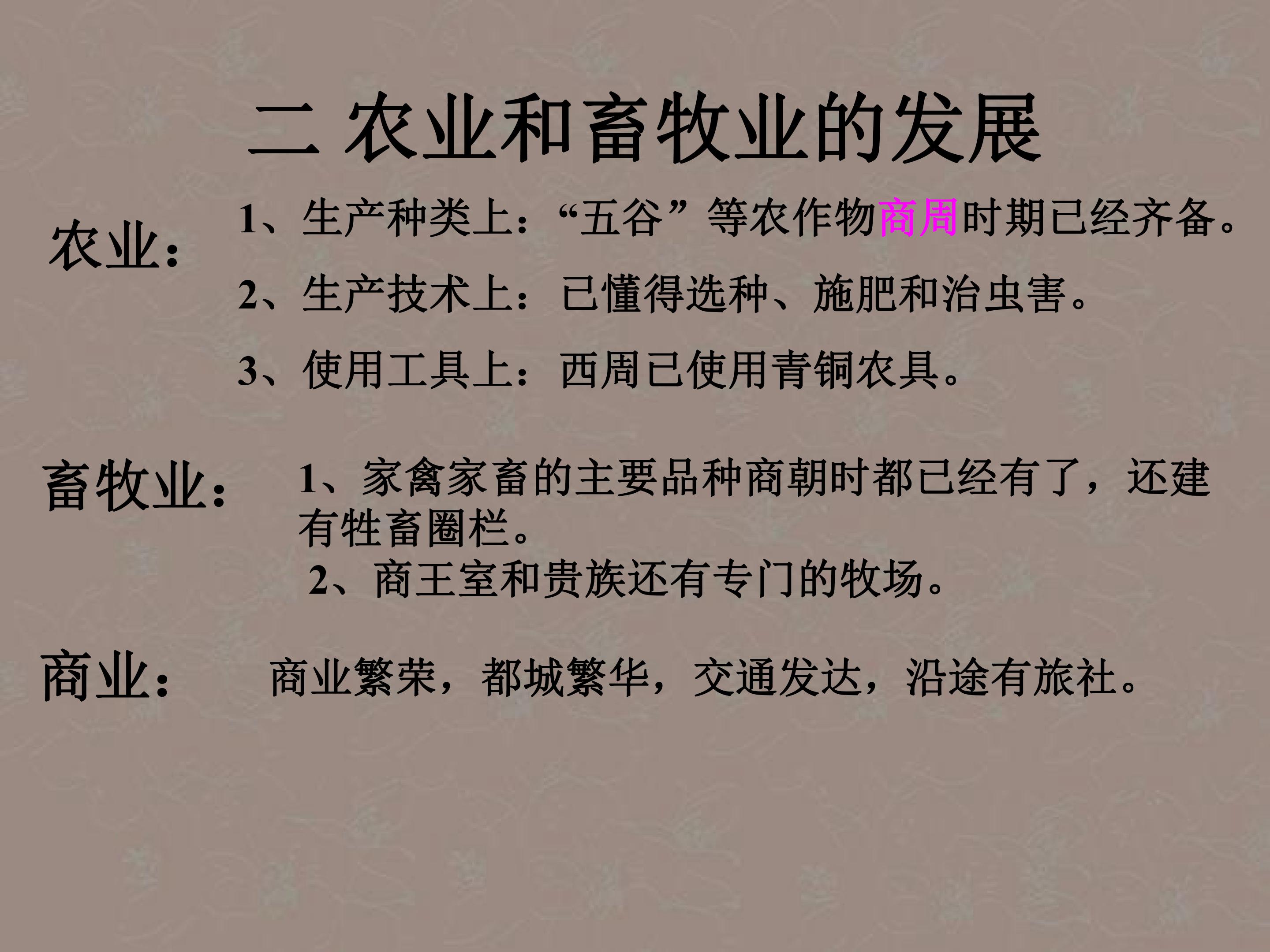 二 农业和畜牧业的发展

农业：

1、生产种类上：“五谷”等农作物商周时期已经齐备。

2、生产技术上：已懂得选种、施肥和治虫害。

3、使用工具上：西周已使用青铜农具。

畜牧业：

1、家禽家畜的主要品种商朝时都已经有了，还建有牲畜圈栏。

2、商王室和贵族还有专门的牧场。

商业：

商业繁荣，都城繁华，交通发达，沿途有旅社。